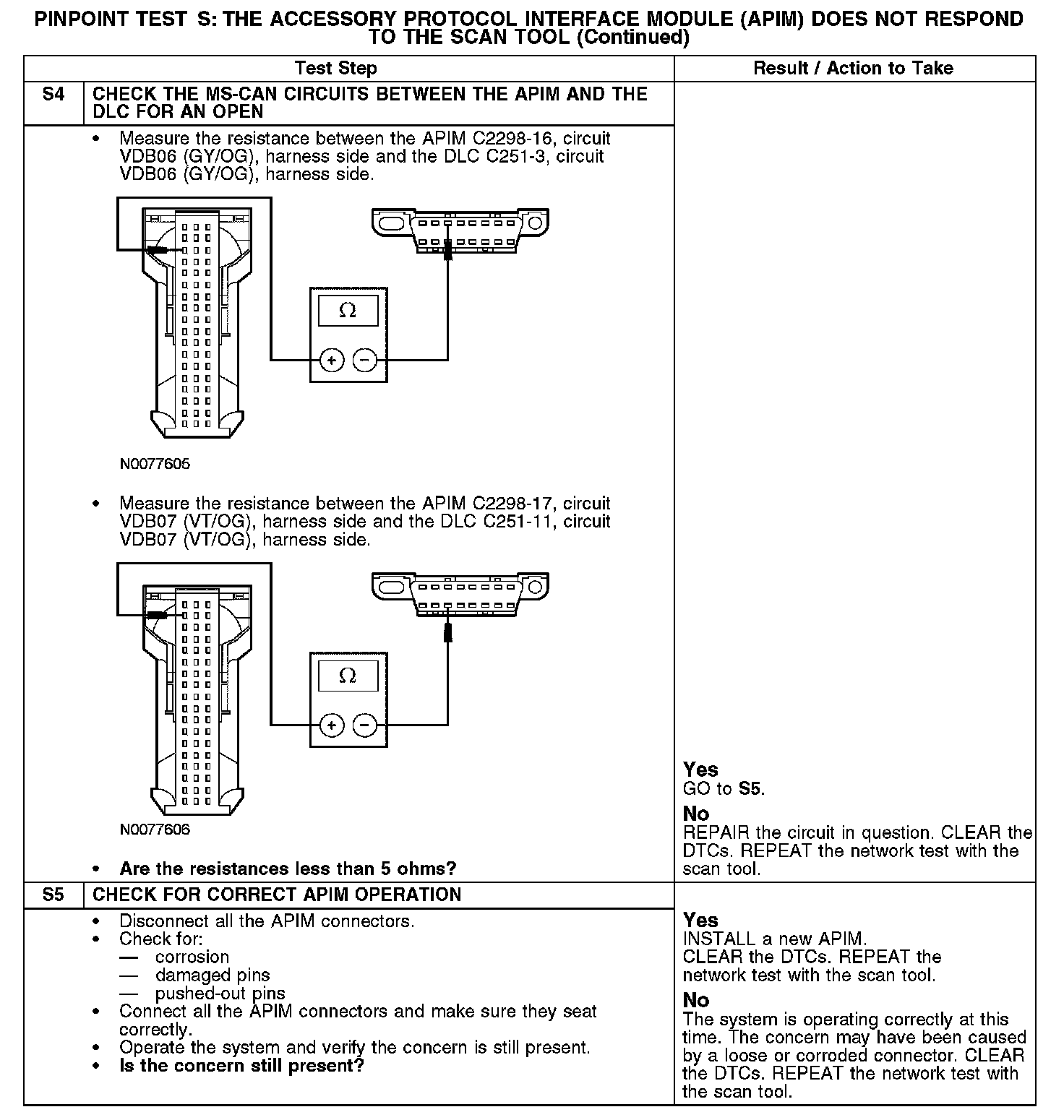 PINPOINT TEST S: THE ACCESSORY PROTOCOL INTERFACE MODULE (APIM) DOES NOT RESPOND TO THE SCAN TOOL (Continued)

| | Test Step | Result / Action to Take |
|---|---|---|
| S4 | CHECK THE MS-CAN CIRCUITS BETWEEN THE APIM AND THE DLC FOR AN OPEN | |
| | • Measure the resistance between the APIM C2298-16, circuit VDB06 (GY/OG), harness side and the DLC C251-3, circuit VDB06 (GY/OG), harness side. $\Omega$ + − N0077605 • Measure the resistance between the APIM C2298-17, circuit VDB07 (VT/OG), harness side and the DLC C251-11, circuit VDB07 (VT/OG), harness side. $\Omega$ + − N0077606 • **Are the resistances less than 5 ohms?** | **Yes** GO to **S5**. **No** REPAIR the circuit in question. CLEAR the DTCs. REPEAT the network test with the scan tool. |
| S5 | CHECK FOR CORRECT APIM OPERATION | |
| | • Disconnect all the APIM connectors. • Check for: — corrosion — damaged pins — pushed-out pins • Connect all the APIM connectors and make sure they seat correctly. • Operate the system and verify the concern is still present. • **Is the concern still present?** | **Yes** INSTALL a new APIM. CLEAR the DTCs. REPEAT the network test with the scan tool. **No** The system is operating correctly at this time. The concern may have been caused by a loose or corroded connector. CLEAR the DTCs. REPEAT the network test with the scan tool. |